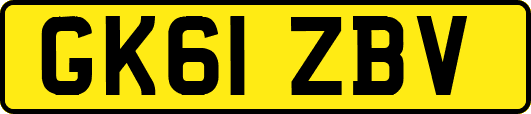 GK61 ZBV